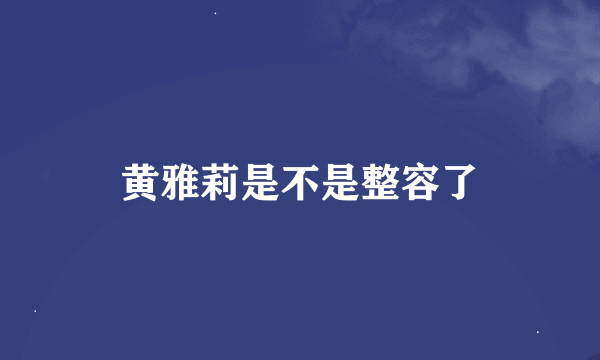 黄雅莉是不是整容了